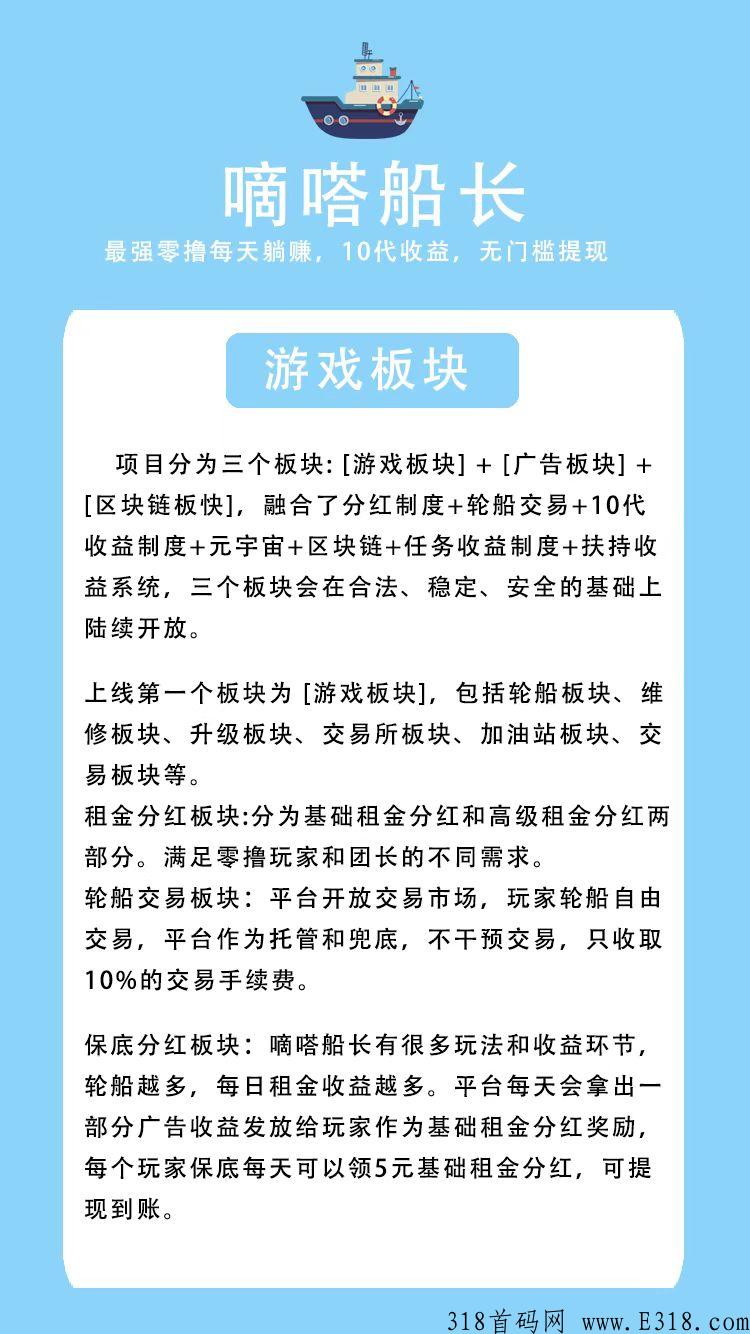 嘀嗒船长

最强零撸每天躺赚，10代收益，无门槛提现

游戏板块

项目分为三个板块: [游戏板块] + [广告板块] + [区块链板快]，融合了分红制度+轮船交易+10代收益制度+元宇宙+区块链+任务收益制度+扶持收益系统，三个板块会在合法、稳定、安全的基础上陆续开放。

上线第一个板块为 [游戏板块]，包括轮船板块、维修板块、升级板块、交易所板块、加油站板块、交易板块等。
租金分红板块:分为基础租金分红和高级租金分红两部分。满足零撸玩家和团长的不同需求。
轮船交易板块：平台开放交易市场，玩家轮船自由交易，平台作为托管和兜底，不干预交易，只收取10%的交易手续费。

保底分红板块：嘀嗒船长有很多玩法和收益环节，轮船越多，每日租金收益越多。平台每天会拿出一部分广告收益发放给玩家作为基础租金分红奖励，每个玩家保底每天可以领5元基础租金分红，可提现到账。

318首码网 www.E318.com